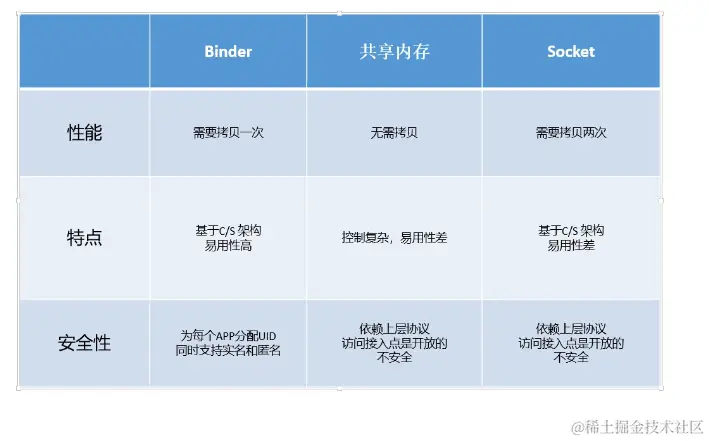 | | Binder | 共享内存 | Socket |
|---|---|---|---|
| 性能 | 需要拷贝一次 | 无需拷贝 | 需要拷贝两次 |
| 特点 | 基于C/S 架构 易用性高 | 控制复杂，易用性差 | 基于C/S 架构 易用性差 |
| 安全性 | 为每个APP分配UID 同时支持实名和匿名 | 依赖上层协议 访问接入点是开放的 不安全 | 依赖上层协议 访问接入点是开放的 不安全 |

@稀土掘金技术社区